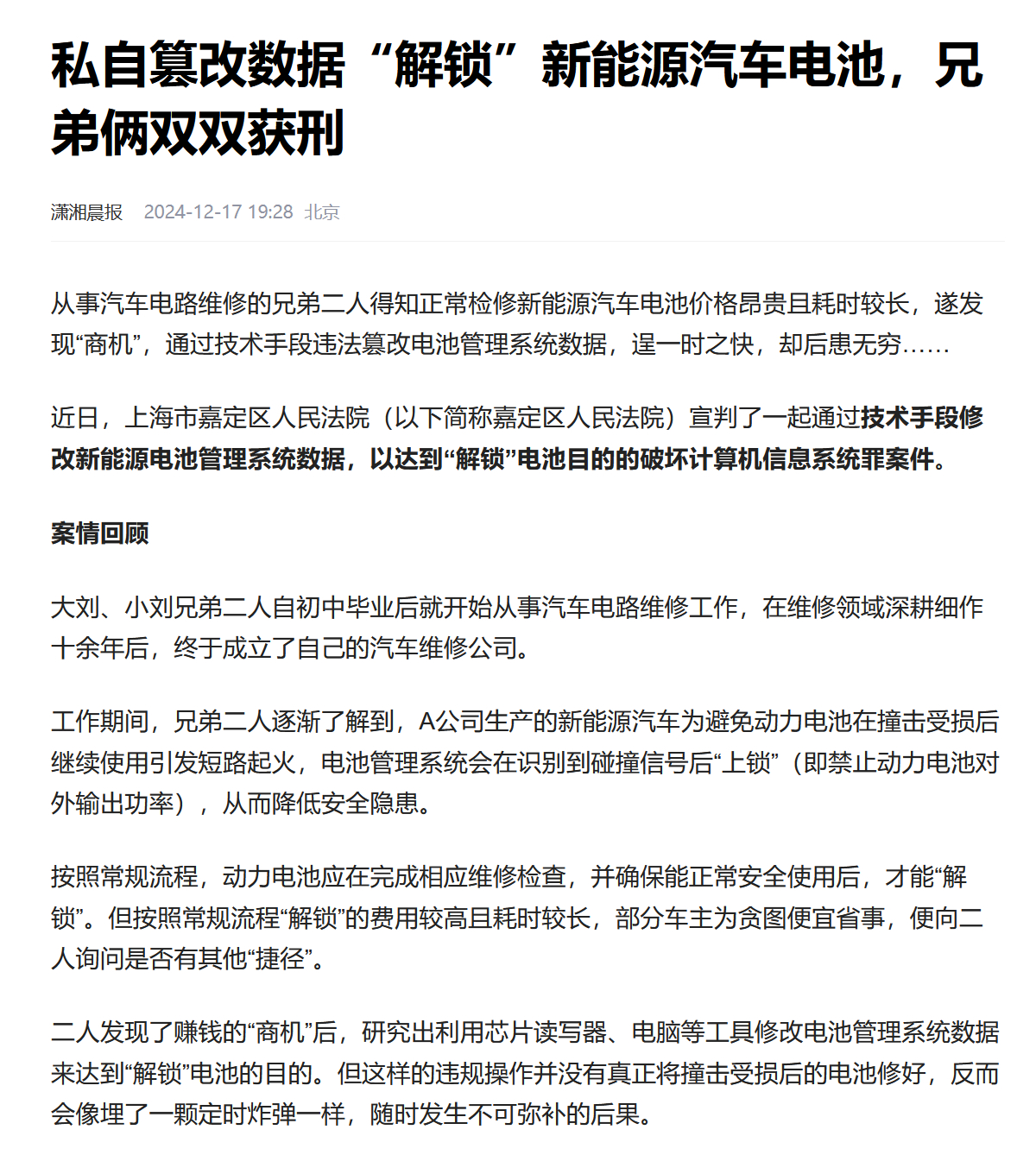 私自篡改数据“解锁”新能源汽车电池，兄弟俩双双获刑

潇湘晨报 2024-12-17 19:28 北京

从事汽车电路维修的兄弟二人得知正常检修新能源汽车电池价格昂贵且耗时较长，遂发现“商机”，通过技术手段违法篡改电池管理系统数据，逞一时之快，却后患无穷……

近日，上海市嘉定区人民法院（以下简称嘉定区人民法院）宣判了一起通过技术手段修改新能源电池管理系统数据，以达到“解锁”电池目的的破坏计算机信息系统罪案件。

案情回顾

大刘、小刘兄弟二人自初中毕业后就开始从事汽车电路维修工作，在维修领域深耕细作十余年后，终于成立了自己的汽车维修公司。

工作期间，兄弟二人逐渐了解到，A公司生产的新能源汽车为避免动力电池在撞击受损后继续使用引发短路起火，电池管理系统会在识别到碰撞信号后“上锁”（即禁止动力电池对外输出功率），从而降低安全隐患。

按照常规流程，动力电池应在完成相应维修检查，并确保能正常安全使用后，才能“解锁”。但按照常规流程“解锁”的费用较高且耗时较长，部分车主为贪图便宜省事，便向二人询问是否有其他“捷径”。

二人发现了赚钱的“商机”后，研究出利用芯片读写器、电脑等工具修改电池管理系统数据来达到“解锁”电池的目的。但这样的违规操作并没有真正将撞击受损后的电池修好，反而会像埋了一颗定时炸弹一样，随时发生不可弥补的后果。